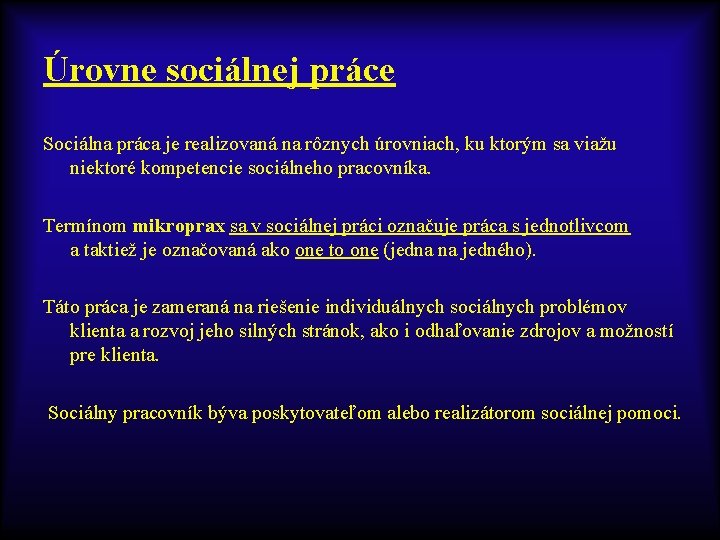 Úrovne sociálnej práce

Sociálna práca je realizovaná na rôznych úrovniach, ku ktorým sa viažu niektoré kompetencie sociálneho pracovníka.

Termínom mikroprax sa v sociálnej práci označuje práca s jednotlivcom a taktiež je označovaná ako one to one (jedna na jedného).

Táto práca je zameraná na riešenie individuálnych sociálnych problémov klienta a rozvoj jeho silných stránok, ako i odhaľovanie zdrojov a možností pre klienta.

Sociálny pracovník býva poskytovateľom alebo realizátorom sociálnej pomoci.